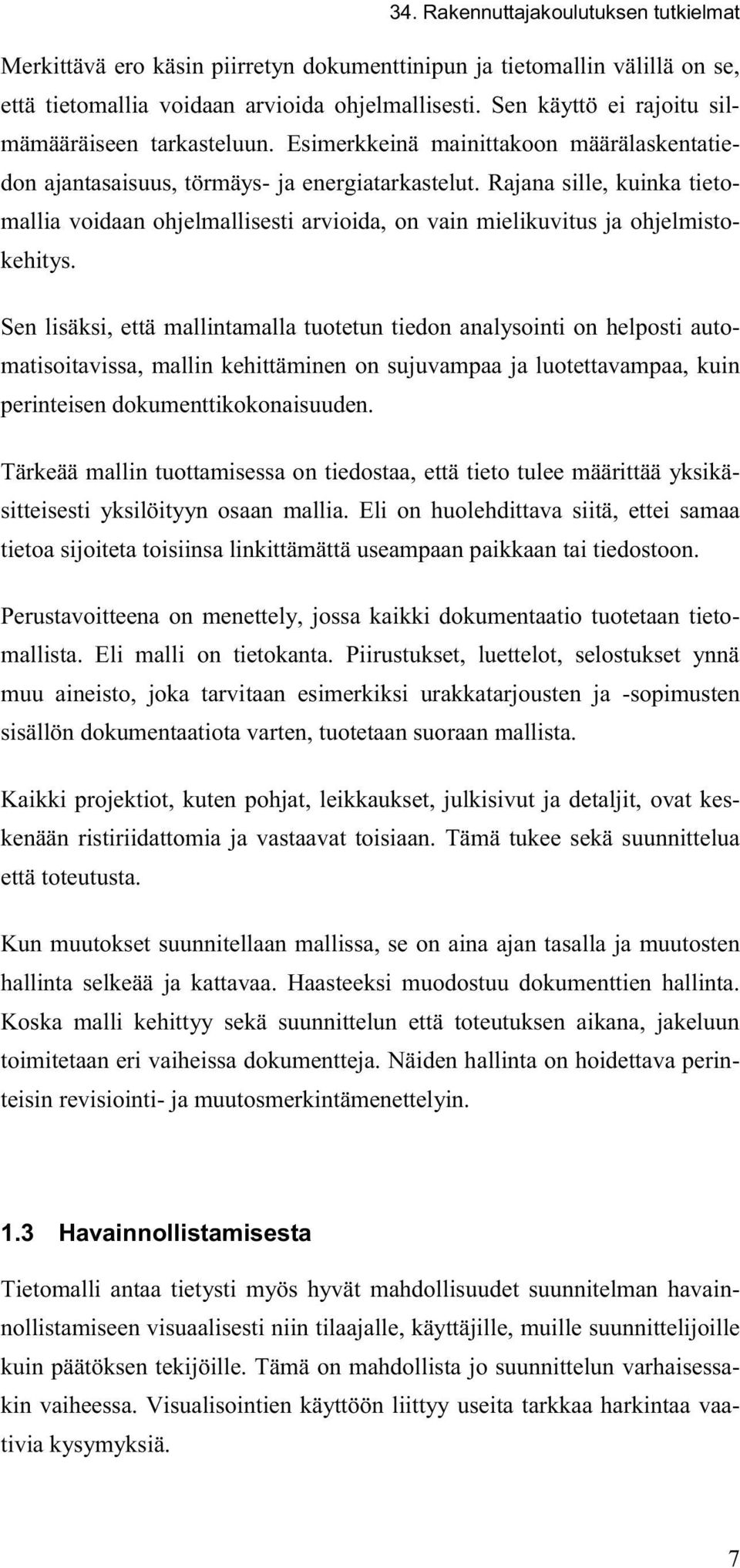 34. Rakennuttajakoulutuksen tutkielmat

Merkittävä ero käsin piirretyn dokumenttinipun ja tietomallin välillä on se, että tietomallia voidaan arvioida ohjelmallisesti. Sen käyttö ei rajoitu silmämääräiseen tarkasteluun. Esimerkkeinä mainittakoon määrälaskentatiedon ajantasaisuus, törmäys- ja energiatarkastelut. Rajana sille, kuinka tietomallia voidaan ohjelmallisesti arvioida, on vain mielikuvitus ja ohjelmistokehitys.

Sen lisäksi, että mallintamalla tuotetun tiedon analysointi on helposti automatisoitavissa, mallin kehittäminen on sujuvampaa ja luotettavampaa, kuin perinteisen dokumenttikokonaisuuden.

Tärkeää mallin tuottamisessa on tiedostaa, että tieto tulee määrittää yksikäsitteisesti yksilöityyn osaan mallia. Eli on huolehdittava siitä, ettei samaa tietoa sijoiteta toisiinsa linkittämättä useampaan paikkaan tai tiedostoon.

Perustavoitteena on menettely, jossa kaikki dokumentaatio tuotetaan tietomallista. Eli malli on tietokanta. Piirustukset, luettelot, selostukset ynnä muu aineisto, joka tarvitaan esimerkiksi urakkatarjousten ja -sopimusten sisällön dokumentaatiota varten, tuotetaan suoraan mallista.

Kaikki projektiot, kuten pohjat, leikkaukset, julkisivut ja detaljit, ovat keskenään ristiriidattomia ja vastaavat toisiaan. Tämä tukee sekä suunnittelua että toteutusta.

Kun muutokset suunnitellaan mallissa, se on aina ajan tasalla ja muutosten hallinta selkeää ja kattavaa. Haasteeksi muodostuu dokumenttien hallinta. Koska malli kehittyy sekä suunnittelun että toteutuksen aikana, jakeluun toimitetaan eri vaiheissa dokumentteja. Näiden hallinta on hoidettava perinteisin revisiointi- ja muutosmerkintämenettelyin.

1.3 Havainnollistamisesta

Tietomalli antaa tietysti myös hyvät mahdollisuudet suunnitelman havainnollistamiseen visuaalisesti niin tilaajalle, käyttäjille, muille suunnittelijoille kuin päätöksen tekijöille. Tämä on mahdollista jo suunnittelun varhaisessakin vaiheessa. Visualisointien käyttöön liittyy useita tarkkaa harkintaa vaativia kysymyksiä.

7